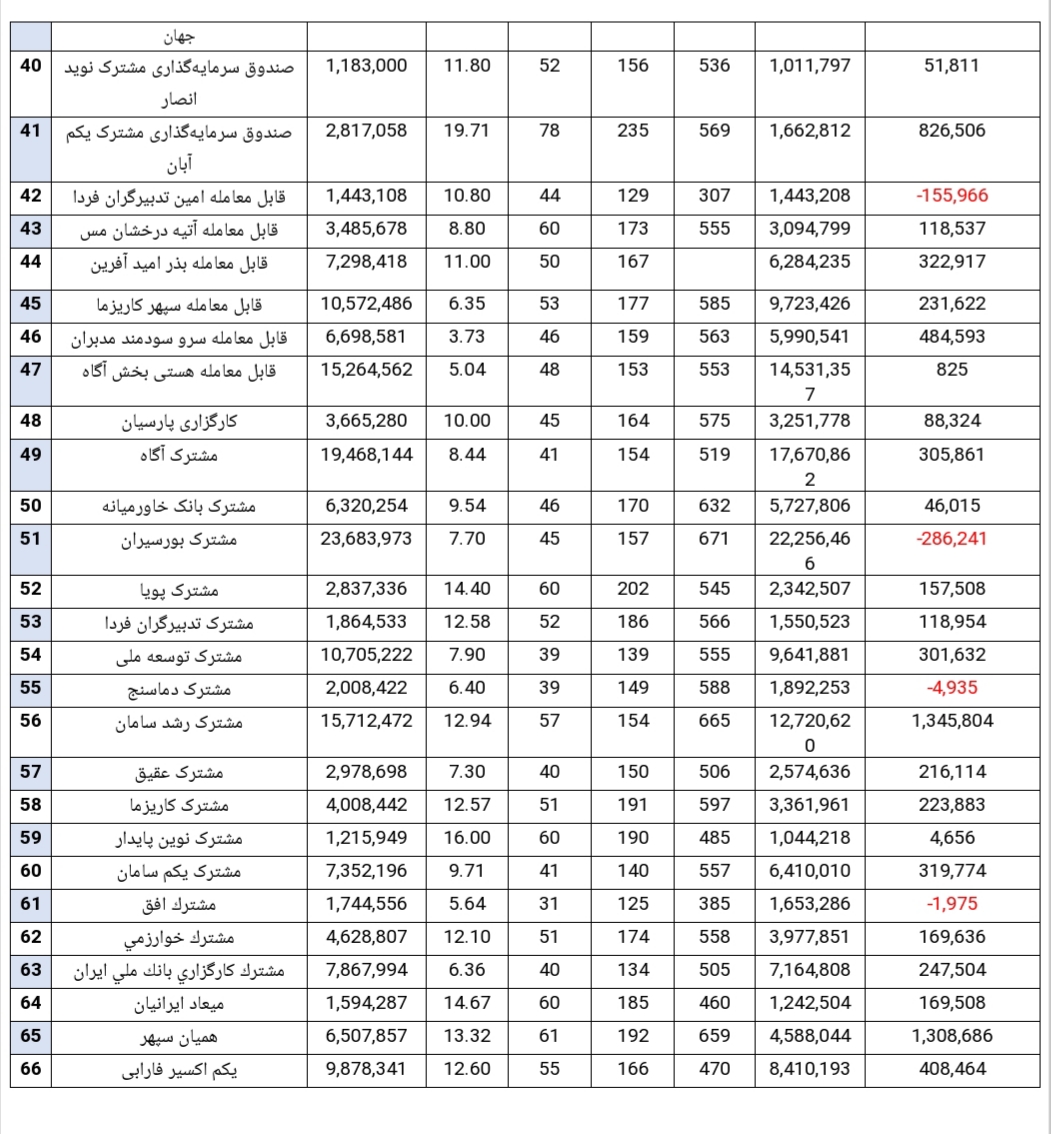 | | جهان | | | | | | | |
|---|---|---|---|---|---|---|---|---|
| 40 | صندوق سرمایه‌گذاری مشترک نوید انصار | 1,183,000 | 11.80 | 52 | 156 | 536 | 1,011,797 | 51,811 |
| 41 | صندوق سرمایه‌گذاری مشترک یکم آبان | 2,817,058 | 19.71 | 78 | 235 | 569 | 1,662,812 | 826,506 |
| 42 | قابل معامله امین تدبیرگران فردا | 1,443,108 | 10.80 | 44 | 129 | 307 | 1,443,208 | -155,966 |
| 43 | قابل معامله آتیه درخشان مس | 3,485,678 | 8.80 | 60 | 173 | 555 | 3,094,799 | 118,537 |
| 44 | قابل معامله بذر امید آفرین | 7,298,418 | 11.00 | 50 | 167 | | 6,284,235 | 322,917 |
| 45 | قابل معامله سپهر کاریزما | 10,572,486 | 6.35 | 53 | 177 | 585 | 9,723,426 | 231,622 |
| 46 | قابل معامله سرو سودمند مدبران | 6,698,581 | 3.73 | 46 | 159 | 563 | 5,990,541 | 484,593 |
| 47 | قابل معامله هستی بخش آگاه | 15,264,562 | 5.04 | 48 | 153 | 553 | 14,531,357 | 825 |
| 48 | کارگزاری پارسیان | 3,665,280 | 10.00 | 45 | 164 | 575 | 3,251,778 | 88,324 |
| 49 | مشترک آگاه | 19,468,144 | 8.44 | 41 | 154 | 519 | 17,670,862 | 305,861 |
| 50 | مشترک بانک خاورمیانه | 6,320,254 | 9.54 | 46 | 170 | 632 | 5,727,806 | 46,015 |
| 51 | مشترک بورسیران | 23,683,973 | 7.70 | 45 | 157 | 671 | 22,256,466 | -286,241 |
| 52 | مشترک پویا | 2,837,336 | 14.40 | 60 | 202 | 545 | 2,342,507 | 157,508 |
| 53 | مشترک تدبیرگران فردا | 1,864,533 | 12.58 | 52 | 186 | 566 | 1,550,523 | 118,954 |
| 54 | مشترک توسعه ملی | 10,705,222 | 7.90 | 39 | 139 | 555 | 9,641,881 | 301,632 |
| 55 | مشترک دماسنج | 2,008,422 | 6.40 | 39 | 149 | 588 | 1,892,253 | -4,935 |
| 56 | مشترک رشد سامان | 15,712,472 | 12.94 | 57 | 154 | 665 | 12,720,620 | 1,345,804 |
| 57 | مشترک عقیق | 2,978,698 | 7.30 | 40 | 150 | 506 | 2,574,636 | 216,114 |
| 58 | مشترک کاریزما | 4,008,442 | 12.57 | 51 | 191 | 597 | 3,361,961 | 223,883 |
| 59 | مشترک نوین پایدار | 1,215,949 | 16.00 | 60 | 190 | 485 | 1,044,218 | 4,656 |
| 60 | مشترک یکم سامان | 7,352,196 | 9.71 | 41 | 140 | 557 | 6,410,010 | 319,774 |
| 61 | مشترك افق | 1,744,556 | 5.64 | 31 | 125 | 385 | 1,653,286 | -1,975 |
| 62 | مشترك خوارزمي | 4,628,807 | 12.10 | 51 | 174 | 558 | 3,977,851 | 169,636 |
| 63 | مشترك كارگزاري بانك ملي ايران | 7,867,994 | 6.36 | 40 | 134 | 505 | 7,164,808 | 247,504 |
| 64 | میعاد ایرانیان | 1,594,287 | 14.67 | 60 | 185 | 460 | 1,242,504 | 169,508 |
| 65 | همیان سپهر | 6,507,857 | 13.32 | 61 | 192 | 659 | 4,588,044 | 1,308,686 |
| 66 | یکم اکسیر فارابی | 9,878,341 | 12.60 | 55 | 166 | 470 | 8,410,193 | 408,464 |